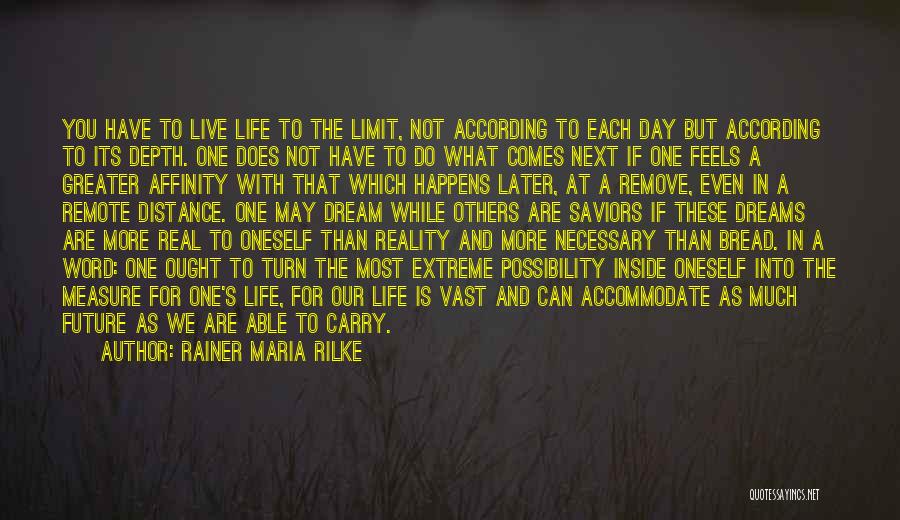 YOU HAVE TO LIVE LIFE TO THE LIMIT, NOT ACCORDING TO EACH DAY BUT ACCORDING TO ITS DEPTH. ONE DOES NOT HAVE TO DO WHAT COMES NEXT IF ONE FEELS A GREATER AFFINITY WITH THAT WHICH HAPPENS LATER, AT A REMOVE, EVEN IN A REMOTE DISTANCE. ONE MAY DREAM WHILE OTHERS ARE SAVIORS IF THESE DREAMS ARE MORE REAL TO ONESELF THAN REALITY AND MORE NECESSARY THAN BREAD. IN A WORD: ONE OUGHT TO TURN THE MOST EXTREME POSSIBILITY INSIDE ONESELF INTO THE MEASURE FOR ONE'S LIFE, FOR OUR LIFE IS VAST AND CAN ACCOMMODATE AS MUCH FUTURE AS WE ARE ABLE TO CARRY.
AUTHOR: RAINER MARIA RILKE

QUOTESSAYINGS.NET